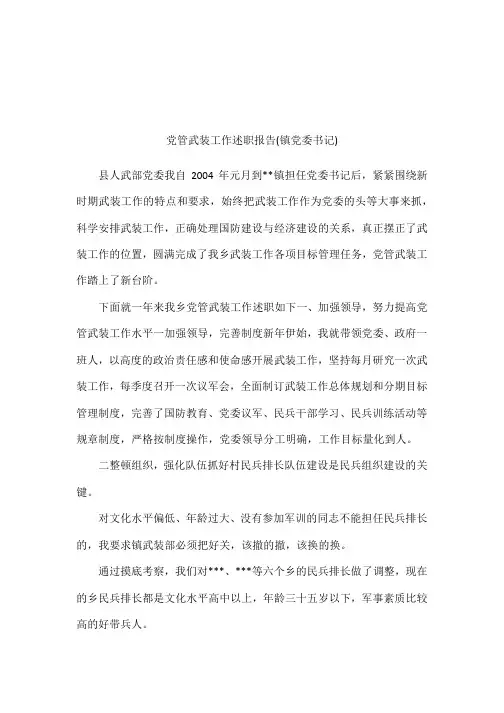 党管武装工作述职报告(镇党委书记)

县人武部党委我自 2004 年元月到**镇担任党委书记后，紧紧围绕新时期武装工作的特点和要求，始终把武装工作作为党委的头等大事来抓，科学安排武装工作，正确处理国防建设与经济建设的关系，真正摆正了武装工作的位置，圆满完成了我乡武装工作各项目标管理任务，党管武装工作踏上了新台阶。

下面就一年来我乡党管武装工作述职如下一、加强领导，努力提高党管武装工作水平一加强领导，完善制度新年伊始，我就带领党委、政府一班人，以高度的政治责任感和使命感开展武装工作，坚持每月研究一次武装工作，每季度召开一次议军会，全面制订武装工作总体规划和分期目标管理制度，完善了国防教育、党委议军、民兵干部学习、民兵训练活动等规章制度，严格按制度操作，党委领导分工明确，工作目标量化到人。

二整顿组织，强化队伍抓好村民兵排长队伍建设是民兵组织建设的关键。

对文化水平偏低、年龄过大、没有参加军训的同志不能担任民兵排长的，我要求镇武装部必须把好关，该撤的撤，该换的换。

通过摸底考察，我们对***、***等六个乡的民兵排长做了调整，现在的乡民兵排长都是文化水平高中以上，年龄三十五岁以下，军事素质比较高的好带兵人。